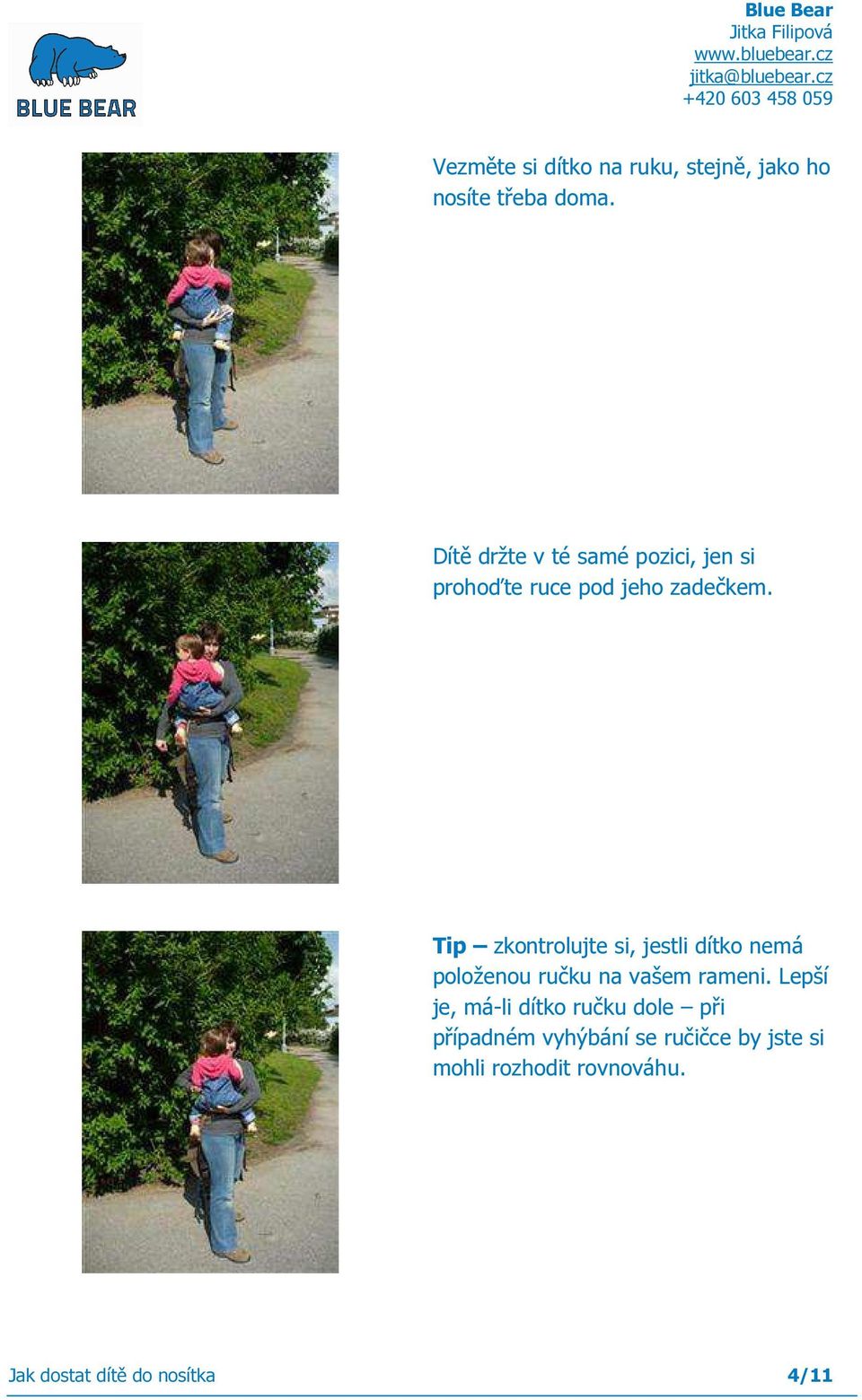 BLUE BEAR

Blue Bear
Jitka Filipová
www.bluebear.cz
jitka@bluebear.cz
+420 603 458 059

Vezměte si dítko na ruku, stejně, jako ho nosíte třeba doma.

Dítě držte v té samé pozici, jen si prohoďte ruce pod jeho zadečkem.

Tip – zkontrolujte si, jestli dítko nemá položenou ručku na vašem rameni. Lepší je, má-li dítko ručku dole – při případném vyhýbání se ručičce by jste si mohli rozhodit rovnováhu.

Jak dostat dítě do nosítka 4/11